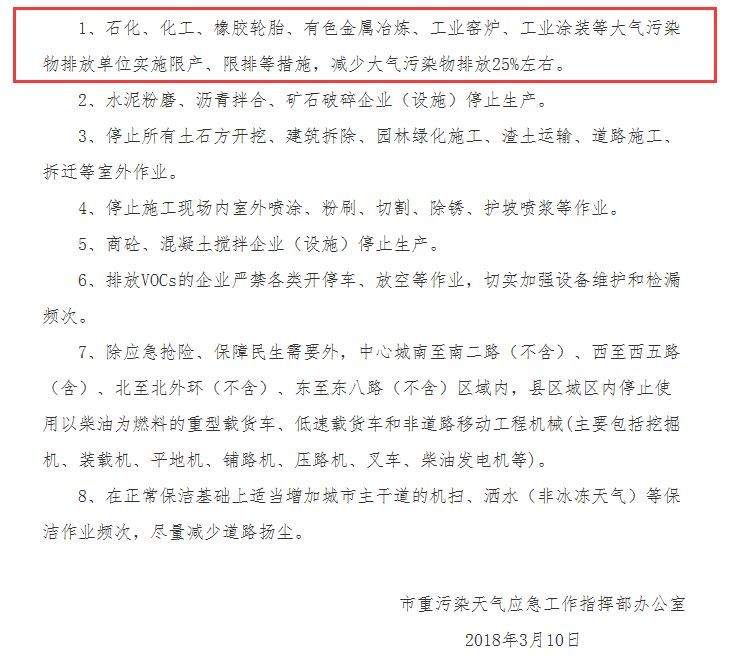 1、石化、化工、橡胶轮胎、有色金属冶炼、工业窑炉、工业涂装等大气污染物排放单位实施限产、限排等措施，减少大气污染物排放25%左右。

2、水泥粉磨、沥青拌合、矿石破碎企业（设施）停止生产。

3、停止所有土石方开挖、建筑拆除、园林绿化施工、渣土运输、道路施工、拆迁等室外作业。

4、停止施工现场内室外喷涂、粉刷、切割、除锈、护坡喷浆等作业。

5、商砼、混凝土搅拌企业（设施）停止生产。

6、排放VOCs的企业严禁各类开停车、放空等作业，切实加强设备维护和检漏频次。

7、除应急抢险、保障民生需要外，中心城南至南二路（不含）、西至西五路（含）、北至北外环（不含）、东至东八路（不含）区域内，县区城区内停止使用以柴油为燃料的重型载货车、低速载货车和非道路移动工程机械(主要包括挖掘机、装载机、平地机、铺路机、压路机、叉车、柴油发电机等)。

8、在正常保洁基础上适当增加城市主干道的机扫、洒水（非冰冻天气）等保洁作业频次，尽量减少道路扬尘。

市重污染天气应急工作指挥部办公室

2018年3月10日